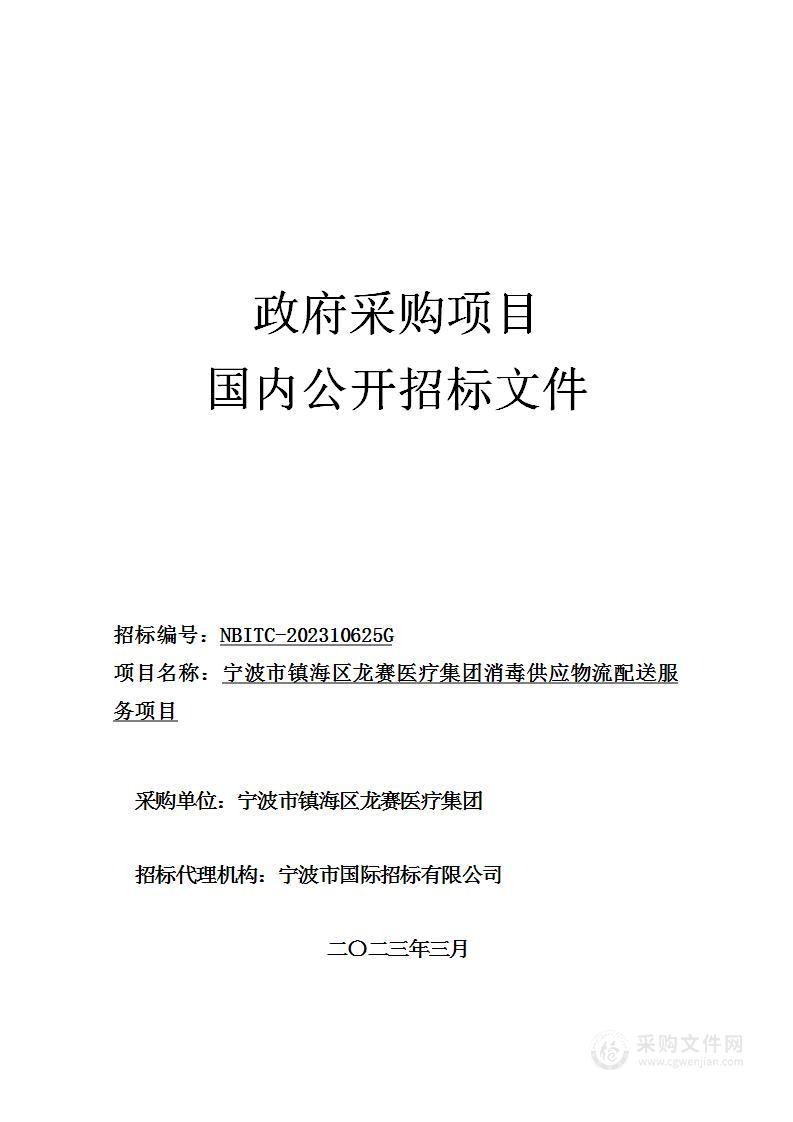 政府采购项目
国内公开招标文件

招标编号：NBITC-202310625G
项目名称：宁波市镇海区龙赛医疗集团消毒供应物流配送服务项目

采购单位：宁波市镇海区龙赛医疗集团

招标代理机构：宁波市国际招标有限公司

二〇二三年三月

采购文件网
www.cgwenjian.com